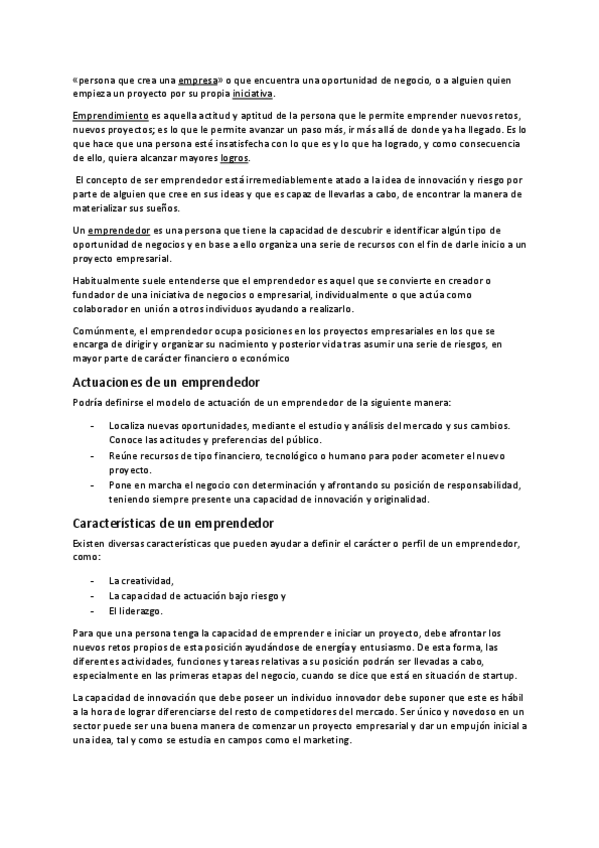 «persona que crea una empresa» o que encuentra una oportunidad de negocio, o a alguien quien empieza un proyecto por su propia iniciativa.

Emprendimiento es aquella actitud y aptitud de la persona que le permite emprender nuevos retos, nuevos proyectos; es lo que le permite avanzar un paso más, ir más allá de donde ya ha llegado. Es lo que hace que una persona esté insatisfecha con lo que es y lo que ha logrado, y como consecuencia de ello, quiera alcanzar mayores logros.

El concepto de ser emprendedor está irremediablemente atado a la idea de innovación y riesgo por parte de alguien que cree en sus ideas y que es capaz de llevarlas a cabo, de encontrar la manera de materializar sus sueños.

Un emprendedor es una persona que tiene la capacidad de descubrir e identificar algún tipo de oportunidad de negocios y en base a ello organiza una serie de recursos con el fin de darle inicio a un proyecto empresarial.

Habitualmente suele entenderse que el emprendedor es aquel que se convierte en creador o fundador de una iniciativa de negocios o empresarial, individualmente o que actúa como colaborador en unión a otros individuos ayudando a realizarlo.

Comúnmente, el emprendedor ocupa posiciones en los proyectos empresariales en los que se encarga de dirigir y organizar su nacimiento y posterior vida tras asumir una serie de riesgos, en mayor parte de carácter financiero o económico

Actuaciones de un emprendedor

Podría definirse el modelo de actuación de un emprendedor de la siguiente manera:

- Localiza nuevas oportunidades, mediante el estudio y análisis del mercado y sus cambios. Conoce las actitudes y preferencias del público.
- Reúne recursos de tipo financiero, tecnológico o humano para poder acometer el nuevo proyecto.
- Pone en marcha el negocio con determinación y afrontando su posición de responsabilidad, teniendo siempre presente una capacidad de innovación y originalidad.

Características de un emprendedor

Existen diversas características que pueden ayudar a definir el carácter o perfil de un emprendedor, como:

- La creatividad,
- La capacidad de actuación bajo riesgo y
- El liderazgo.

Para que una persona tenga la capacidad de emprender e iniciar un proyecto, debe afrontar los nuevos retos propios de esta posición ayudándose de energía y entusiasmo. De esta forma, las diferentes actividades, funciones y tareas relativas a su posición podrán ser llevadas a cabo, especialmente en las primeras etapas del negocio, cuando se dice que está en situación de startup.

La capacidad de innovación que debe poseer un individuo innovador debe suponer que este es hábil a la hora de lograr diferenciarse del resto de competidores del mercado. Ser único y novedoso en un sector puede ser una buena manera de comenzar un proyecto empresarial y dar un empujón inicial a una idea, tal y como se estudia en campos como el marketing.